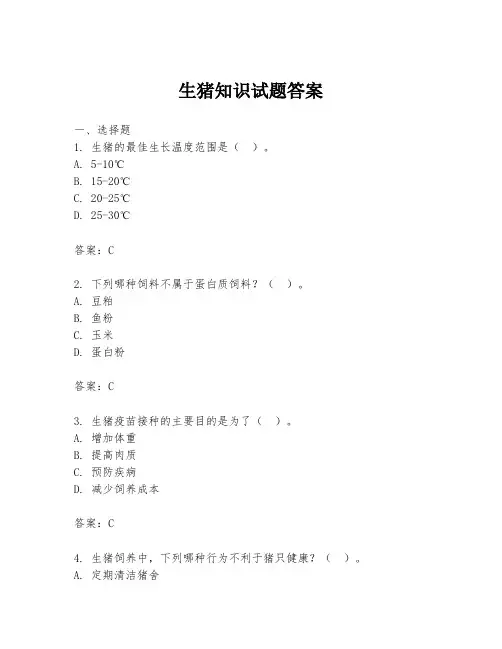 生猪知识试题答案

一、选择题
1. 生猪的最佳生长温度范围是（ ）。
A. 5-10℃
B. 15-20℃
C. 20-25℃
D. 25-30℃

答案：C

2. 下列哪种饲料不属于蛋白质饲料？（ ）。
A. 豆粕
B. 鱼粉
C. 玉米
D. 蛋白粉

答案：C

3. 生猪疫苗接种的主要目的是为了（ ）。
A. 增加体重
B. 提高肉质
C. 预防疾病
D. 减少饲养成本

答案：C

4. 生猪饲养中，下列哪种行为不利于猪只健康？（ ）。
A. 定期清洁猪舍